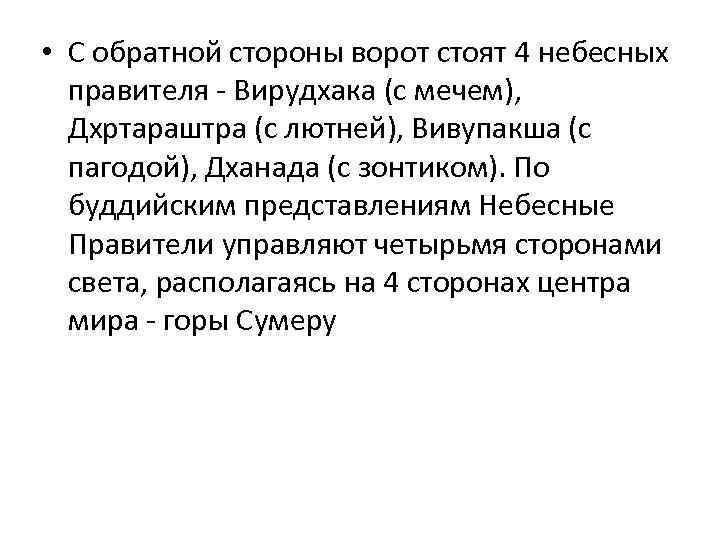 • С обратной стороны ворот стоят 4 небесных правителя - Вирудхака (с мечем), Дхртараштра (с лютней), Вивупакша (с пагодой), Дханада (с зонтиком). По буддийским представлениям Небесные Правители управляют четырьмя сторонами света, располагаясь на 4 сторонах центра мира - горы Сумеру